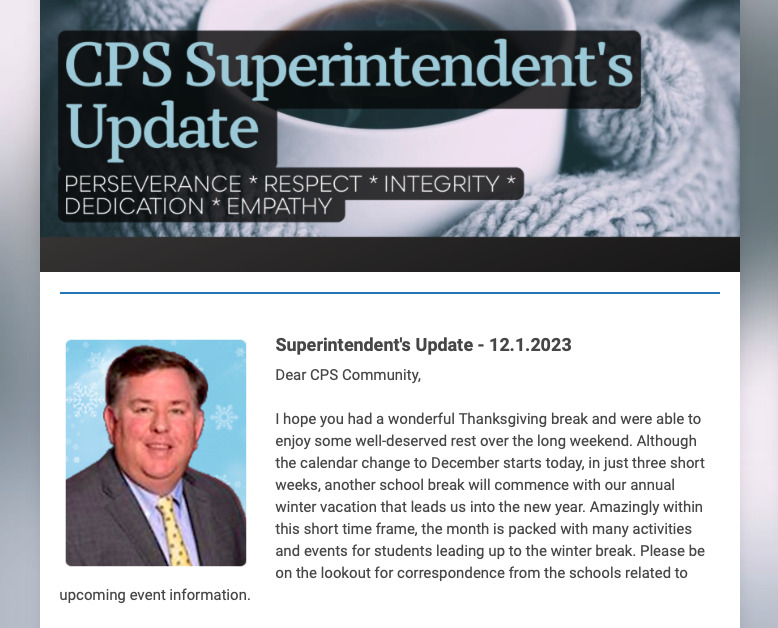 CPS Superintendent's Update

PERSEVERANCE * RESPECT * INTEGRITY * DEDICATION * EMPATHY

Superintendent's Update - 12.1.2023

Dear CPS Community,

I hope you had a wonderful Thanksgiving break and were able to enjoy some well-deserved rest over the long weekend. Although the calendar change to December starts today, in just three short weeks, another school break will commence with our annual winter vacation that leads us into the new year. Amazingly within this short time frame, the month is packed with many activities and events for students leading up to the winter break. Please be on the lookout for correspondence from the schools related to upcoming event information.